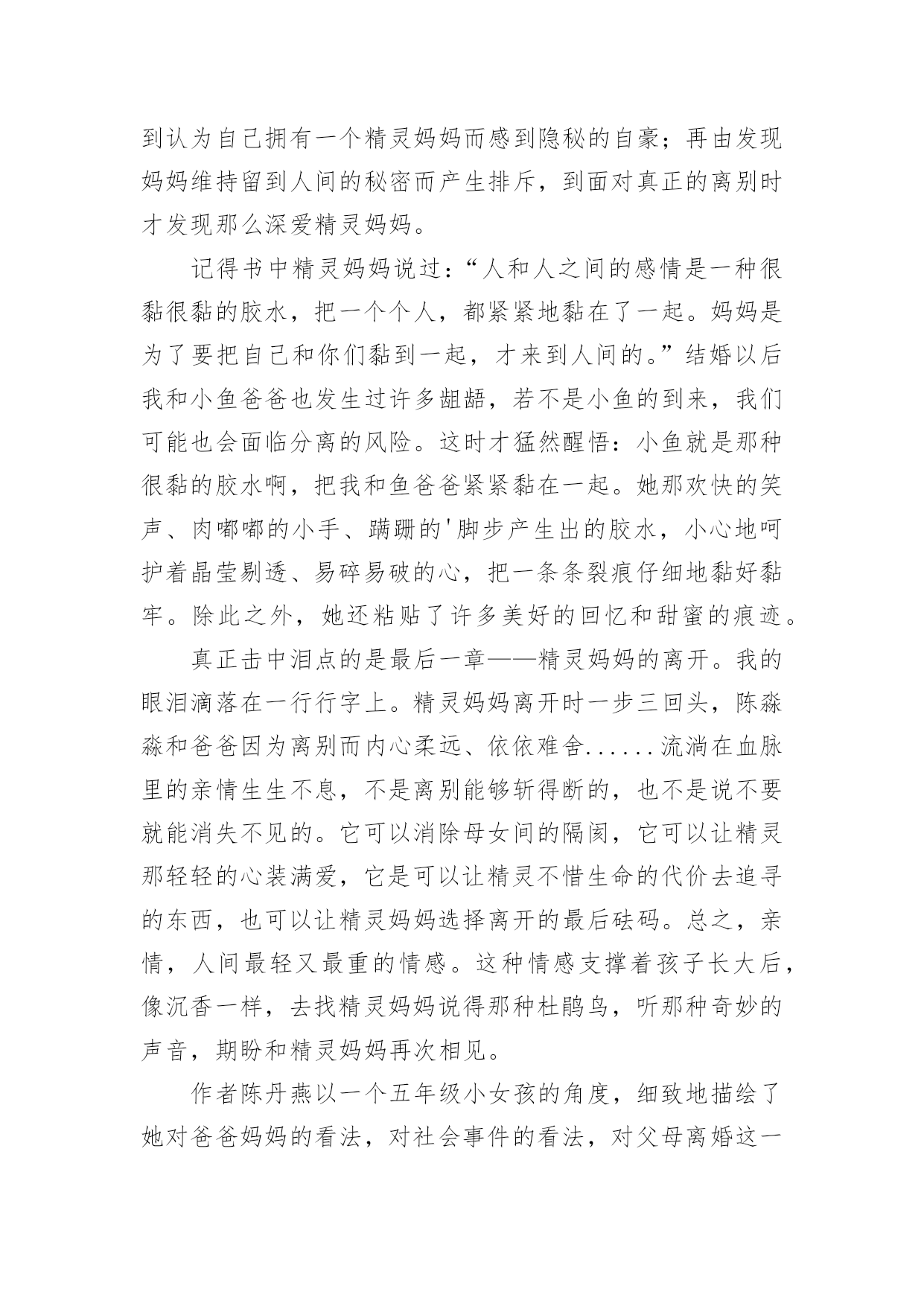 到认为自己拥有一个精灵妈妈而感到隐秘的自豪；再由发现妈妈维持留到人间的秘密而产生排斥，到面对真正的离别时才发现那么深爱精灵妈妈。

记得书中精灵妈妈说过：“人和人之间的感情是一种很黏很黏的胶水，把一个个人，都紧紧地黏在了一起。妈妈是为了要把自己和你们黏到一起，才来到人间的。”结婚以后我和小鱼爸爸也发生过许多龃龉，若不是小鱼的到来，我们可能也会面临分离的风险。这时才猛然醒悟：小鱼就是那种很黏的胶水啊，把我和鱼爸爸紧紧黏在一起。她那欢快的笑声、肉嘟嘟的小手、蹒跚的'脚步产生出的胶水，小心地呵护着晶莹剔透、易碎易破的心，把一条条裂痕仔细地黏好黏牢。除此之外，她还粘贴了许多美好的回忆和甜蜜的痕迹。

真正击中泪点的是最后一章——精灵妈妈的离开。我的眼泪滴落在一行行字上。精灵妈妈离开时一步三回头，陈淼淼和爸爸因为离别而内心柔远、依依难舍......流淌在血脉里的亲情生生不息，不是离别能够斩得断的，也不是说不要就能消失不见的。它可以消除母女间的隔阂，它可以让精灵那轻轻的心装满爱，它是可以让精灵不惜生命的代价去追寻的东西，也可以让精灵妈妈选择离开的最后砝码。总之，亲情，人间最轻又最重的情感。这种情感支撑着孩子长大后，像沉香一样，去找精灵妈妈说得那种杜鹃鸟，听那种奇妙的声音，期盼和精灵妈妈再次相见。

作者陈丹燕以一个五年级小女孩的角度，细致地描绘了她对爸爸妈妈的看法，对社会事件的看法，对父母离婚这一